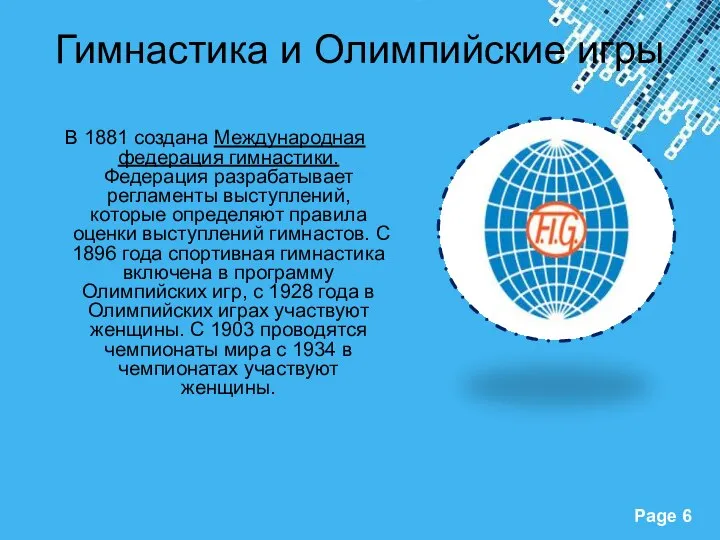 Гимнастика и Олимпийские игры

В 1881 создана Международная федерация гимнастики. Федерация разрабатывает регламенты выступлений, которые определяют правила оценки выступлений гимнастов. С 1896 года спортивная гимнастика включена в программу Олимпийских игр, с 1928 года в Олимпийских играх участвуют женщины. С 1903 проводятся чемпионаты мира с 1934 в чемпионатах участвуют женщины.

F.I.G.

Page 6